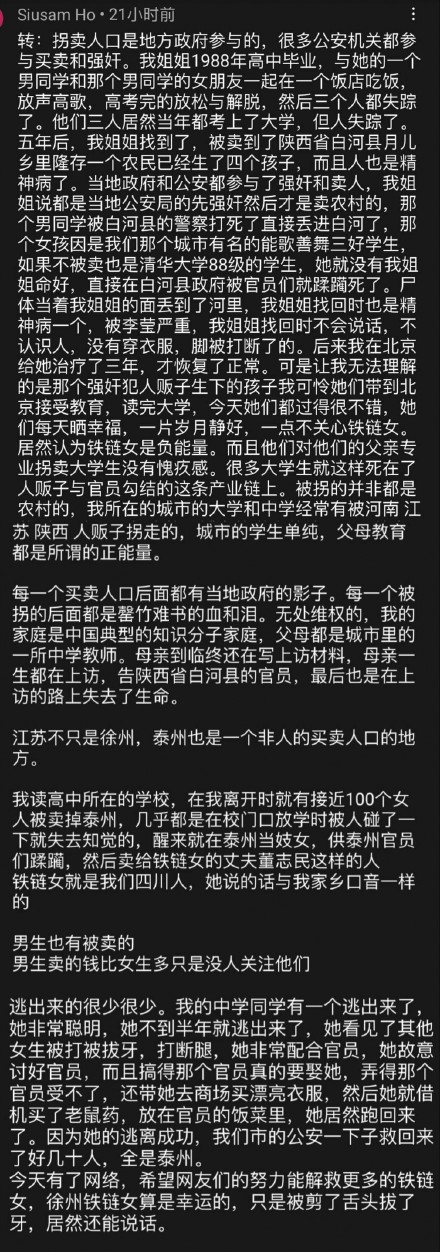 Siusam Ho • 21小时前

转：拐卖人口是地方政府参与的，很多公安机关都参与买卖和强奸。我姐姐1988年高中毕业，与她的一个男同学和那个男同学的女朋友一起在一个饭店吃饭，放声高歌，高考完的放松与解脱，然后三个人都失踪了。他们三人居然当年都考上了大学，但人失踪了。五年后，我姐姐找到了，被卖到了陕西省白河县月儿乡里隆存一个农民已经生了四个孩子，而且人也是精神病了。当地政府和公安都参与了强奸和卖人，我姐姐说都是当地公安局的先强奸然后才是卖农村的，那个男同学被白河县的警察打死了直接丢进白河了，那个女孩因是我们那个城市有名的能歌善舞三好学生，如果不被卖也是清华大学88级的学生，她就没有我姐姐命好，直接在白河县政府被官员们就蹂躏死了。尸体当着我姐姐的面丢到了河里，我姐姐找回时也是精神病一个，被李莹严重，我姐姐找回时不会说话，不认识人，没有穿衣服，脚被打断了的。后来我在北京给她治疗了三年，才恢复了正常。可是让我无法理解的是那个强奸犯人贩子生下的孩子我可怜她们带到北京接受教育，读完大学，今天她们都过得很不错，她们每天晒幸福，一片岁月静好，一点不关心铁链女。居然认为铁链女是负能量。而且他们对他们的父亲专业拐卖大学生没有愧疚感。很多大学生就这样死在了人贩子与官员勾结的这条产业链上。被拐的并非都是农村的，我所在的城市的大学和中学经常有被河南 江苏 陕西 人贩子拐走的，城市的学生单纯，父母教育都是所谓的正能量。

每一个买卖人口后面都有当地政府的影子。每一个被拐的后面都是罄竹难书的血和泪。无处维权的，我的家庭是中国典型的知识分子家庭，父母都是城市里的一所中学教师。母亲到临终还在写上访材料，母亲一生都在上访，告陕西省白河县的官员，最后也是在上访的路上失去了生命。

江苏不只是徐州，泰州也是一个非人的买卖人口的地方。

我读高中所在的学校，在我离开时就有接近100个女人被卖掉泰州，几乎都是在校门口放学时被人碰了一下就失去知觉的，醒来就在泰州当妓女，供泰州官员们蹂躏，然后卖给铁链女的丈夫董志民这样的人
铁链女就是我们四川人，她说的话与我家乡口音一样的

男生也有被卖的
男生卖的钱比女生多只是没人关注他们

逃出来的很少很少。我的中学同学有一个逃出来了，她非常聪明，她不到半年就逃出来了，她看见了其他女生被打被拔牙，打断腿，她非常配合官员，她故意讨好官员，而且搞得那个官员真的要娶她，弄得那个官员受不了，还带她去商场买漂亮衣服，然后她就借机买了老鼠药，放在官员的饭菜里，她居然跑回来了。因为她的逃离成功，我们市的公安一下子救回来了好几十人，全是泰州。
今天有了网络，希望网友们的努力能解救更多的铁链女，徐州铁链女算是幸运的，只是被剪了舌头拔了牙，居然还能说话。